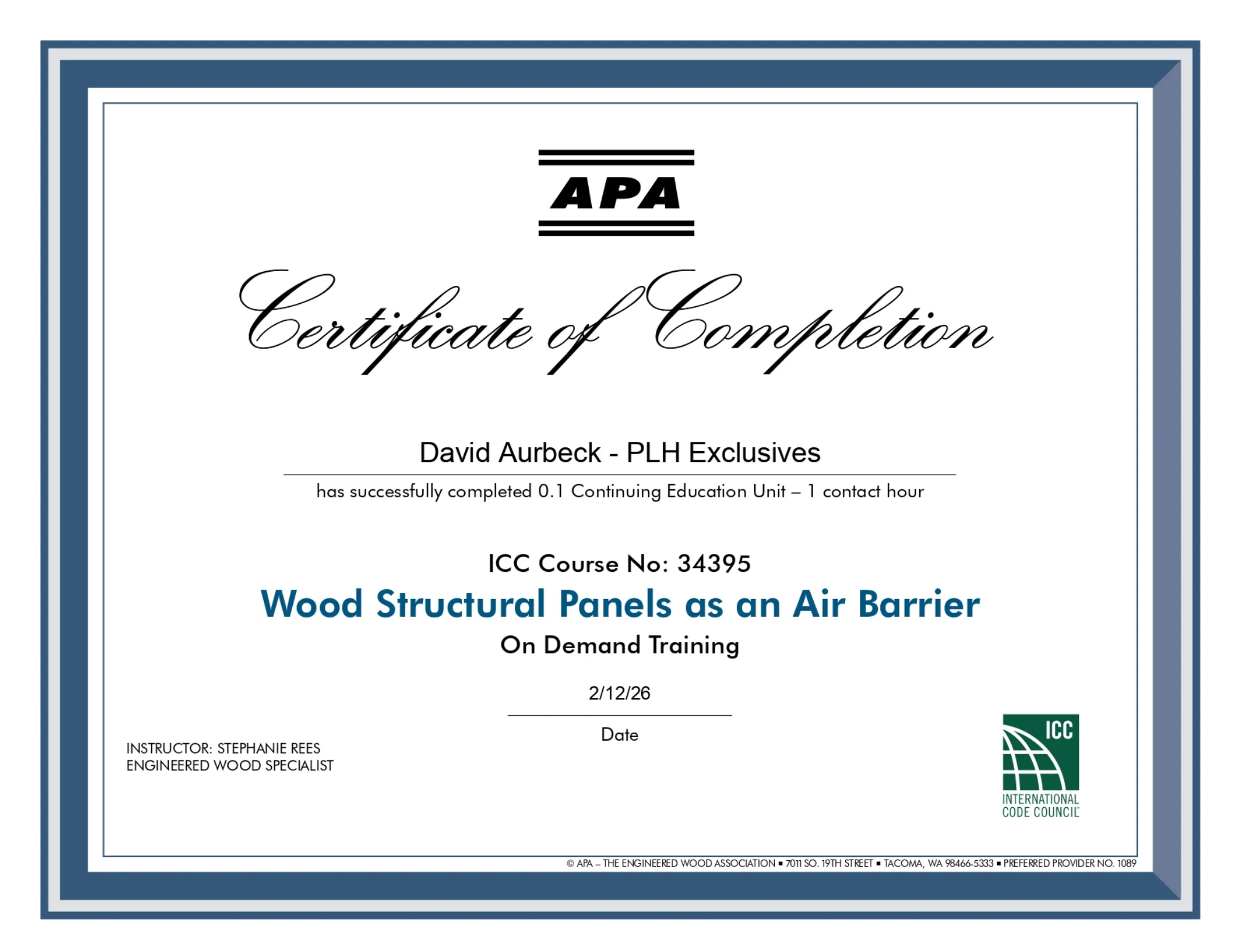 APA

Certificate of Completion

David Aurbeck - PLH Exclusives

has successfully completed 0.1 Continuing Education Unit – 1 contact hour

ICC Course No: 34395

Wood Structural Panels as an Air Barrier

On Demand Training

2/12/26

Date

INSTRUCTOR: STEPHANIE REES
ENGINEERED WOOD SPECIALIST

ICC
INTERNATIONAL CODE COUNCIL

© APA – THE ENGINEERED WOOD ASSOCIATION ▪ 7011 SO. 19TH STREET ▪ TACOMA, WA 98466-5333 ▪ PREFERRED PROVIDER NO. 1089